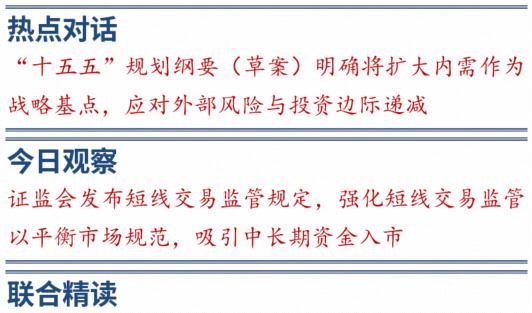 热点对话

“十五五”规划纲要（草案）明确将扩大内需作为战略基点，应对外部风险与投资边际递减

今日观察

证监会发布短线交易监管规定，强化短线交易监管以平衡市场规范，吸引中长期资金入市

联合精读